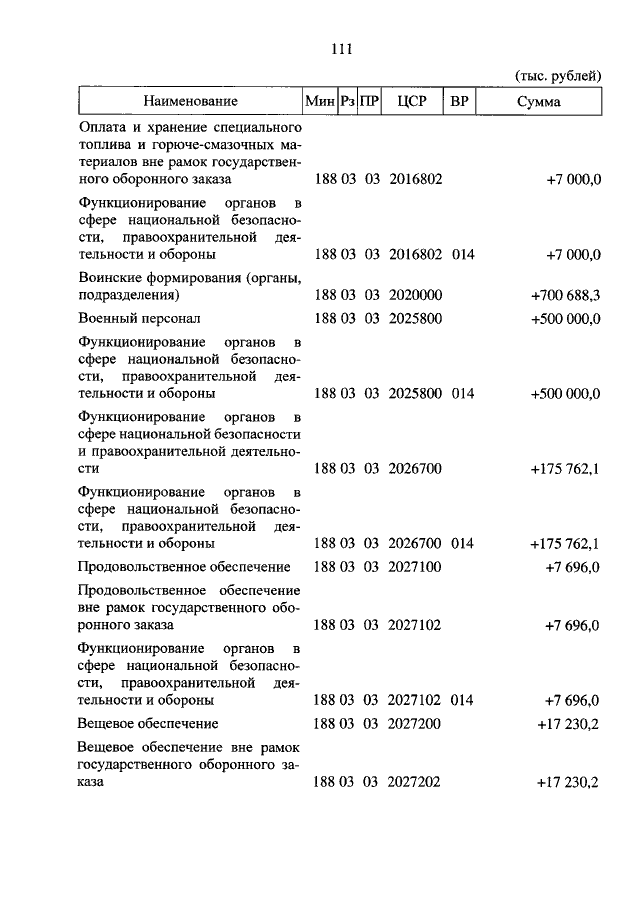 111

(тыс. рублей)

| Наименование | Мин | Рз | ПР | ЦСР | ВР | Сумма |
|---|---|---|---|---|---|---|
| Оплата и хранение специального топлива и горюче-смазочных материалов вне рамок государственного оборонного заказа | 188 | 03 | 03 | 2016802 | | +7 000,0 |
| Функционирование органов в сфере национальной безопасности, правоохранительной деятельности и обороны | 188 | 03 | 03 | 2016802 | 014 | +7 000,0 |
| Воинские формирования (органы, подразделения) | 188 | 03 | 03 | 2020000 | | +700 688,3 |
| Военный персонал | 188 | 03 | 03 | 2025800 | | +500 000,0 |
| Функционирование органов в сфере национальной безопасности, правоохранительной деятельности и обороны | 188 | 03 | 03 | 2025800 | 014 | +500 000,0 |
| Функционирование органов в сфере национальной безопасности и правоохранительной деятельности | 188 | 03 | 03 | 2026700 | | +175 762,1 |
| Функционирование органов в сфере национальной безопасности, правоохранительной деятельности и обороны | 188 | 03 | 03 | 2026700 | 014 | +175 762,1 |
| Продовольственное обеспечение | 188 | 03 | 03 | 2027100 | | +7 696,0 |
| Продовольственное обеспечение вне рамок государственного оборонного заказа | 188 | 03 | 03 | 2027102 | | +7 696,0 |
| Функционирование органов в сфере национальной безопасности, правоохранительной деятельности и обороны | 188 | 03 | 03 | 2027102 | 014 | +7 696,0 |
| Вещевое обеспечение | 188 | 03 | 03 | 2027200 | | +17 230,2 |
| Вещевое обеспечение вне рамок государственного оборонного заказа | 188 | 03 | 03 | 2027202 | | +17 230,2 |